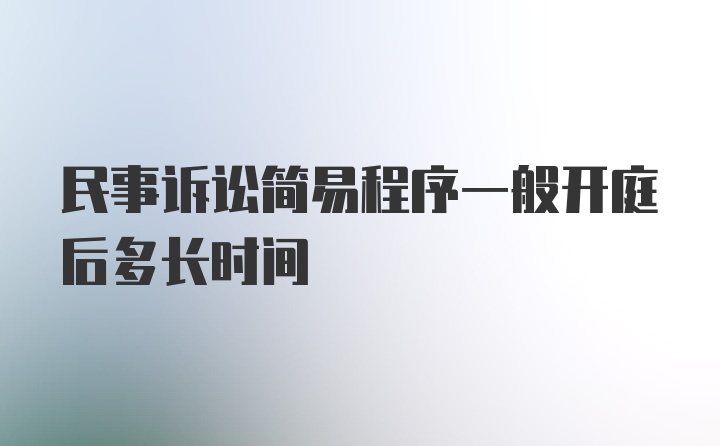 民事诉讼简易程序一般开庭后多长时间